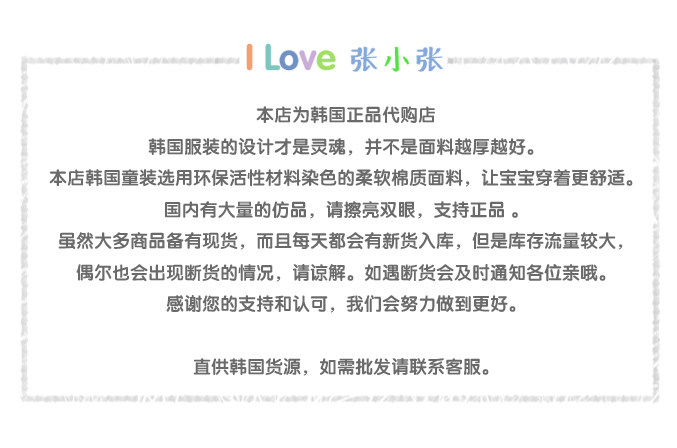 I Love 张小张

本店为韩国正品代购店

韩国服装的设计才是灵魂，并不是面料越厚越好。

本店韩国童装选用环保活性材料染色的柔软棉质面料，让宝宝穿着更舒适。

国内有大量的仿品，请擦亮双眼，支持正品 。

虽然大多商品备有现货，而且每天都会有新货入库，但是库存流量较大，

偶尔也会出现断货的情况，请谅解。如遇断货会及时通知各位亲哦。

感谢您的支持和认可，我们会努力做到更好。

直供韩国货源，如需批发请联系客服。